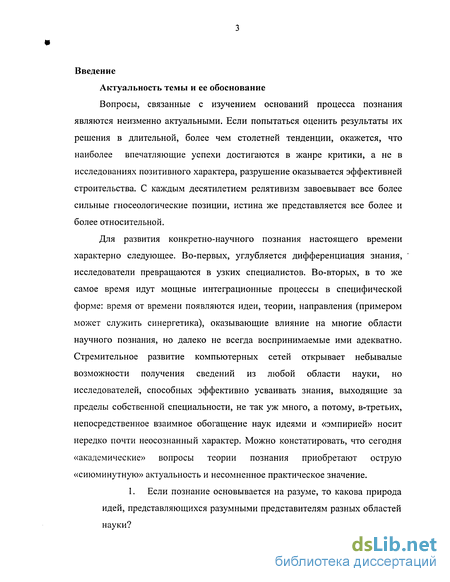 3

Введение

Актуальность темы и ее обоснование

Вопросы, связанные с изучением оснований процесса познания являются неизменно актуальными. Если попытаться оценить результаты их решения в длительной, более чем столетней тенденции, окажется, что наиболее впечатляющие успехи достигаются в жанре критики, а не в исследованиях позитивного характера, разрушение оказывается эффективней строительства. С каждым десятилетием релятивизм завоевывает все более сильные гносеологические позиции, истина же представляется все более и более относительной.

Для развития конкретно-научного познания настоящего времени характерно следующее. Во-первых, углубляется дифференциация знания, исследователи превращаются в узких специалистов. Во-вторых, в то же самое время идут мощные интеграционные процессы в специфической форме: время от времени появляются идеи, теории, направления (примером может служить синергетика), оказывающие влияние на многие области научного познания, но далеко не всегда воспринимаемые ими адекватно. Стремительное развитие компьютерных сетей открывает небывалые возможности получения сведений из любой области науки, но исследователей, способных эффективно усваивать знания, выходящие за пределы собственной специальности, не так уж много, а потому, в-третьих, непосредственное взаимное обогащение наук идеями и «эмпирией» носит нередко почти неосознанный характер. Можно констатировать, что сегодня «академические» вопросы теории познания приобретают острую «сиюминутную» актуальность и несомненное практическое значение.

1. Если познание основывается на разуме, то какова природа идей, представляющихся разумными представителям разных областей науки?

dsLib.net
библиотека диссертаций